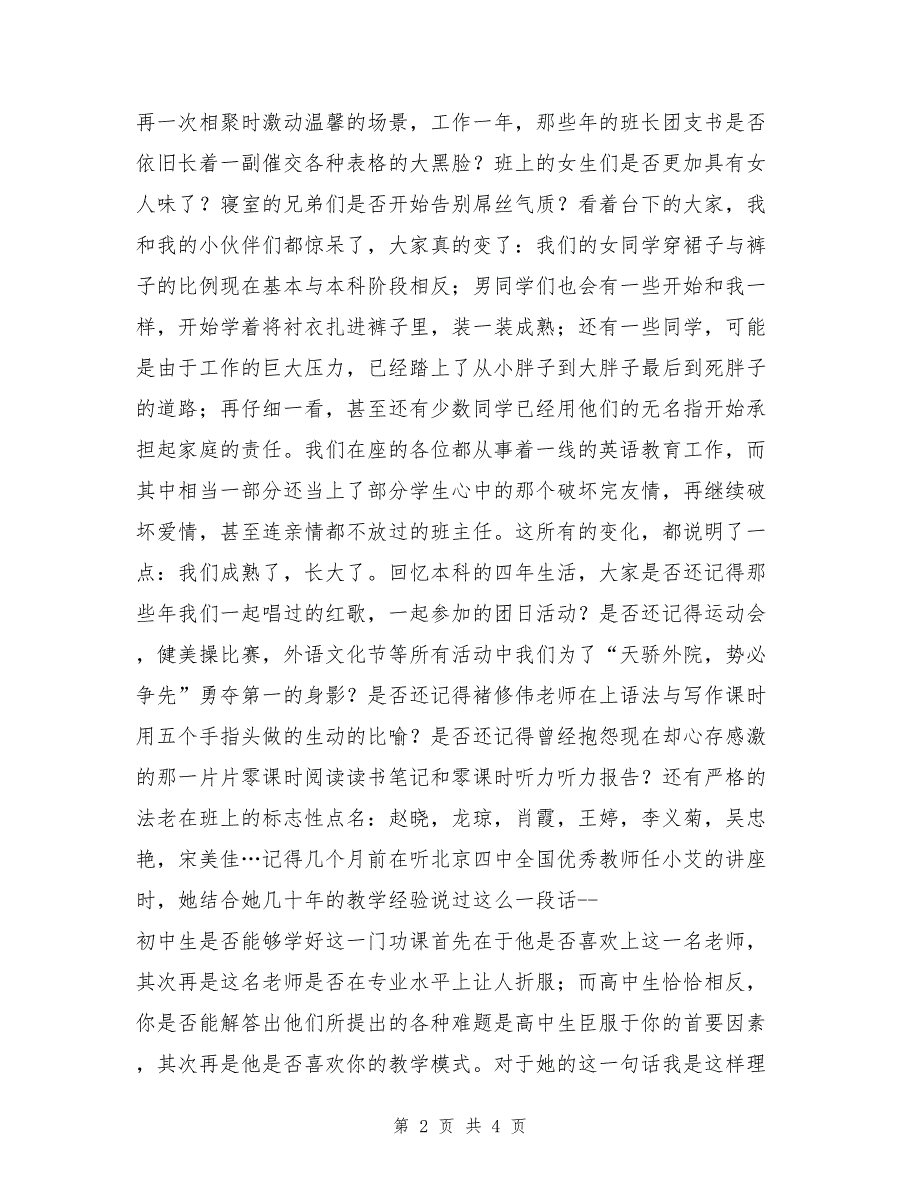 再一次相聚时激动温馨的场景，工作一年，那些年的班长团支书是否依旧长着一副催交各种表格的大黑脸？班上的女生们是否更加具有女人味了？寝室的兄弟们是否开始告别屌丝气质？看着台下的大家，我和我的小伙伴们都惊呆了，大家真的变了：我们的女同学穿裙子与裤子的比例现在基本与本科阶段相反；男同学们也会有一些开始和我一样，开始学着将衬衣扎进裤子里，装一装成熟；还有一些同学，可能是由于工作的巨大压力，已经踏上了从小胖子到大胖子最后到死胖子的道路；再仔细一看，甚至还有少数同学已经用他们的无名指开始承担起家庭的责任。我们在座的各位都从事着一线的英语教育工作，而其中相当一部分还当上了部分学生心中的那个破坏完友情，再继续破坏爱情，甚至连亲情都不放过的班主任。这所有的变化，都说明了一点：我们成熟了，长大了。回忆本科的四年生活，大家是否还记得那些年我们一起唱过的红歌，一起参加的团日活动？是否还记得运动会，健美操比赛，外语文化节等所有活动中我们为了“天骄外院，势必争先”勇夺第一的身影？是否还记得褚修伟老师在上语法与写作课时用五个手指头做的生动的比喻？是否还记得曾经抱怨现在却心存感激的那一片片零课时阅读读书笔记和零课时听力听力报告？还有严格的法老在班上的标志性点名：赵晓，龙琼，肖霞，王婷，李义菊，吴忠艳，宋美佳…记得几个月前在听北京四中全国优秀教师任小艾的讲座时，她结合她几十年的教学经验说过这么一段话--

初中生是否能够学好这一门功课首先在于他是否喜欢上这一名老师，其次再是这名老师是否在专业水平上让人折服；而高中生恰恰相反，你是否能解答出他们所提出的各种难题是高中生臣服于你的首要因素，其次再是他是否喜欢你的教学模式。对于她的这一句话我是这样理

第 2 页 共 4 页